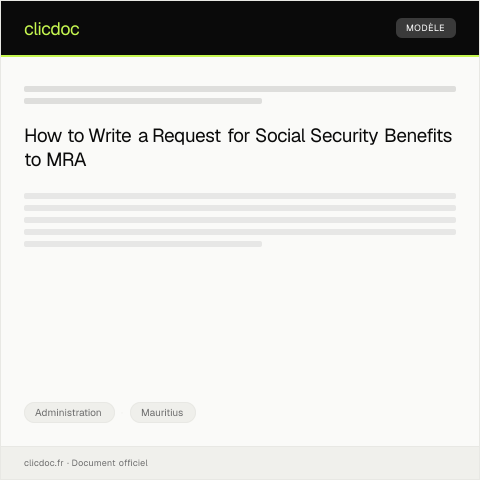 clicdoc

MODÈLE

How to Write a Request for Social Security Benefits to MRA

Administration

Mauritius

clicdoc.fr · Document officiel